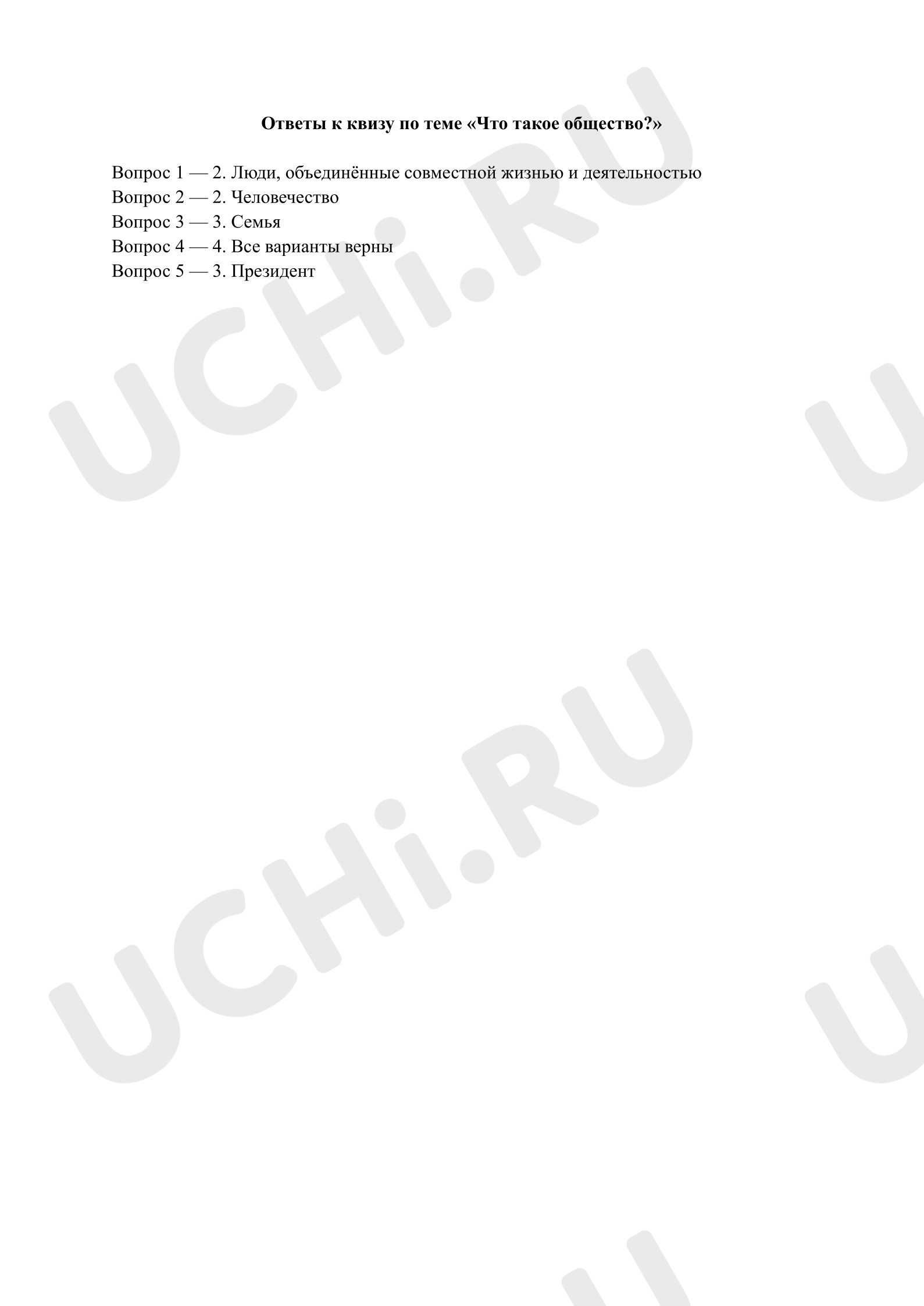 Ответы к квизу по теме «Что такое общество?»

Вопрос 1 — 2. Люди, объединённые совместной жизнью и деятельностью
Вопрос 2 — 2. Человечество
Вопрос 3 — 3. Семья
Вопрос 4 — 4. Все варианты верны
Вопрос 5 — 3. Президент

UCHi.RU